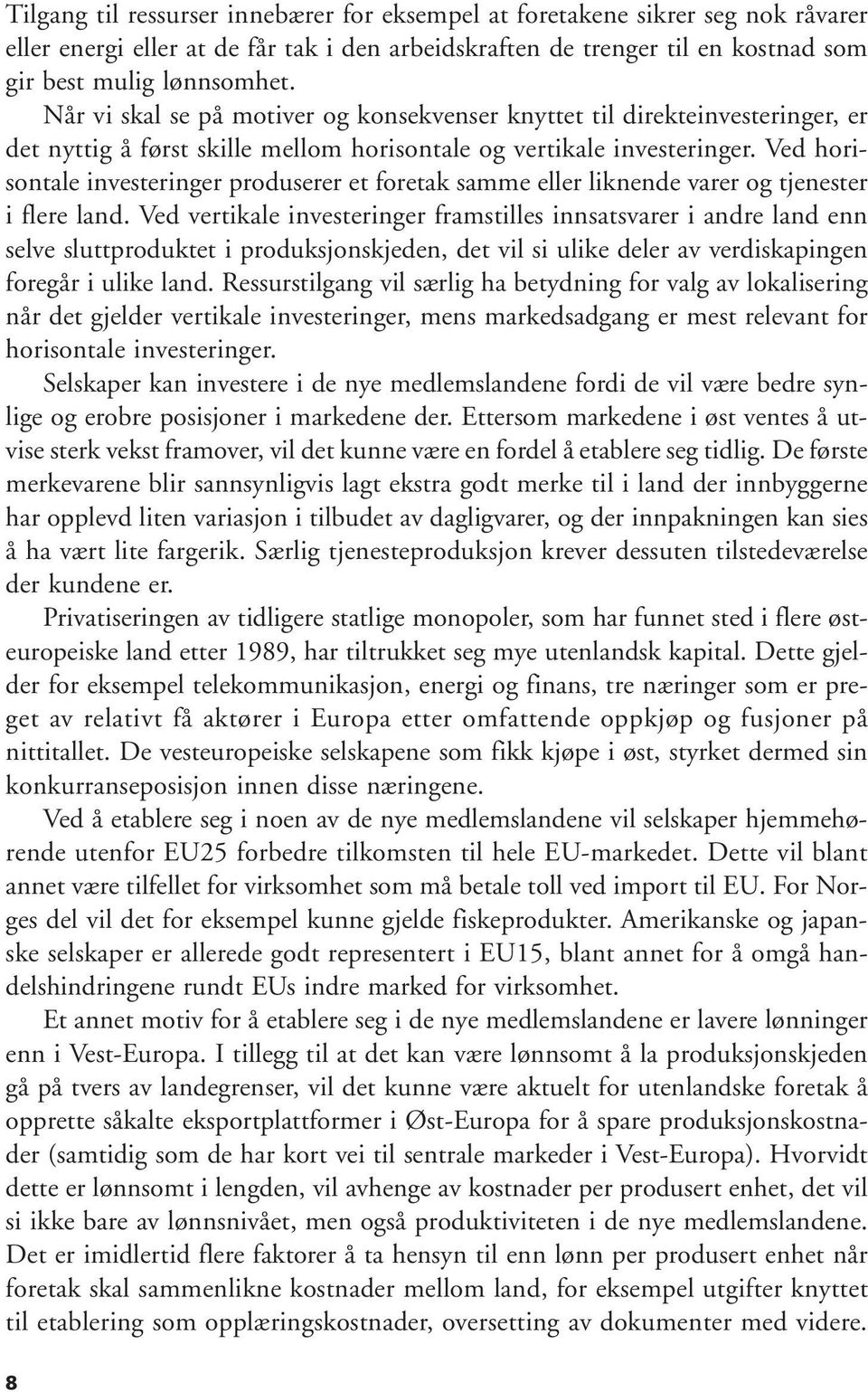 Tilgang til ressurser innebærer for eksempel at foretakene sikrer seg nok råvarer eller energi eller at de får tak i den arbeidskraften de trenger til en kostnad som gir best mulig lønnsomhet.

Når vi skal se på motiver og konsekvenser knyttet til direkteinvesteringer, er det nyttig å først skille mellom horisontale og vertikale investeringer. Ved horisontale investeringer produserer et foretak samme eller liknende varer og tjenester i flere land. Ved vertikale investeringer framstilles innsatsvarer i andre land enn selve sluttproduktet i produksjonskjeden, det vil si ulike deler av verdiskapingen foregår i ulike land. Ressurstilgang vil særlig ha betydning for valg av lokalisering når det gjelder vertikale investeringer, mens markedsadgang er mest relevant for horisontale investeringer.

Selskaper kan investere i de nye medlemslandene fordi de vil være bedre synlige og erobre posisjoner i markedene der. Ettersom markedene i øst ventes å utvise sterk vekst framover, vil det kunne være en fordel å etablere seg tidlig. De første merkevarene blir sannsynligvis lagt ekstra godt merke til i land der innbyggerne har opplevd liten variasjon i tilbudet av dagligvarer, og der innpakningen kan sies å ha vært lite fargerik. Særlig tjenesteproduksjon krever dessuten tilstedeværelse der kundene er.

Privatiseringen av tidligere statlige monopoler, som har funnet sted i flere østeuropeiske land etter 1989, har tiltrukket seg mye utenlandsk kapital. Dette gjelder for eksempel telekommunikasjon, energi og finans, tre næringer som er preget av relativt få aktører i Europa etter omfattende oppkjøp og fusjoner på nittitallet. De vesteuropeiske selskapene som fikk kjøpe i øst, styrket dermed sin konkurranseposisjon innen disse næringene.

Ved å etablere seg i noen av de nye medlemslandene vil selskaper hjemmehørende utenfor EU25 forbedre tilkomsten til hele EU-markedet. Dette vil blant annet være tilfellet for virksomhet som må betale toll ved import til EU. For Norges del vil det for eksempel kunne gjelde fiskeprodukter. Amerikanske og japanske selskaper er allerede godt representert i EU15, blant annet for å omgå handelshindringene rundt EUs indre marked for virksomhet.

Et annet motiv for å etablere seg i de nye medlemslandene er lavere lønninger enn i Vest-Europa. I tillegg til at det kan være lønnsomt å la produksjonskjeden gå på tvers av landegrenser, vil det kunne være aktuelt for utenlandske foretak å opprette såkalte eksportplattformer i Øst-Europa for å spare produksjonskostnader (samtidig som de har kort vei til sentrale markeder i Vest-Europa). Hvorvidt dette er lønnsomt i lengden, vil avhenge av kostnader per produsert enhet, det vil si ikke bare av lønnsnivået, men også produktiviteten i de nye medlemslandene. Det er imidlertid flere faktorer å ta hensyn til enn lønn per produsert enhet når foretak skal sammenlikne kostnader mellom land, for eksempel utgifter knyttet til etablering som opplæringskostnader, oversetting av dokumenter med videre.

8